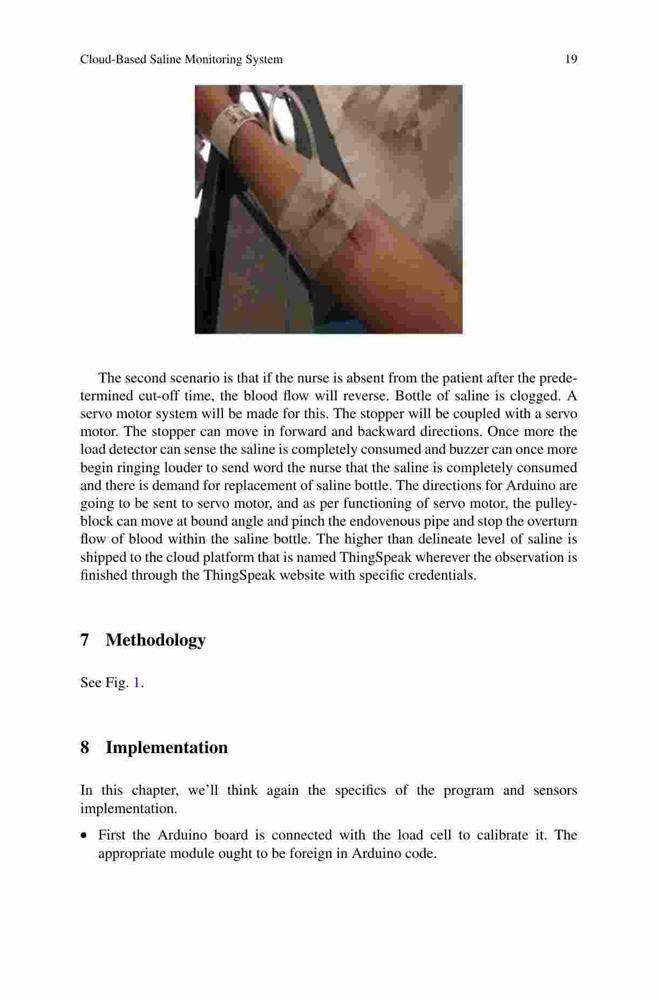 Cloud-Based Saline Monitoring System 19

The second scenario is that if the nurse is absent from the patient after the predetermined cut-off time, the blood flow will reverse. Bottle of saline is clogged. A servo motor system will be made for this. The stopper will be coupled with a servo motor. The stopper can move in forward and backward directions. Once more the load detector can sense the saline is completely consumed and buzzer can once more begin ringing louder to send word the nurse that the saline is completely consumed and there is demand for replacement of saline bottle. The directions for Arduino are going to be sent to servo motor, and as per functioning of servo motor, the pulley-block can move at bound angle and pinch the endovenous pipe and stop the overturn flow of blood within the saline bottle. The higher than delineate level of saline is shipped to the cloud platform that is named ThingSpeak wherever the observation is finished through the ThingSpeak website with specific credentials.

7 Methodology

See Fig. 1.

8 Implementation

In this chapter, we'll think again the specifics of the program and sensors implementation.

• First the Arduino board is connected with the load cell to calibrate it. The appropriate module ought to be foreign in Arduino code.